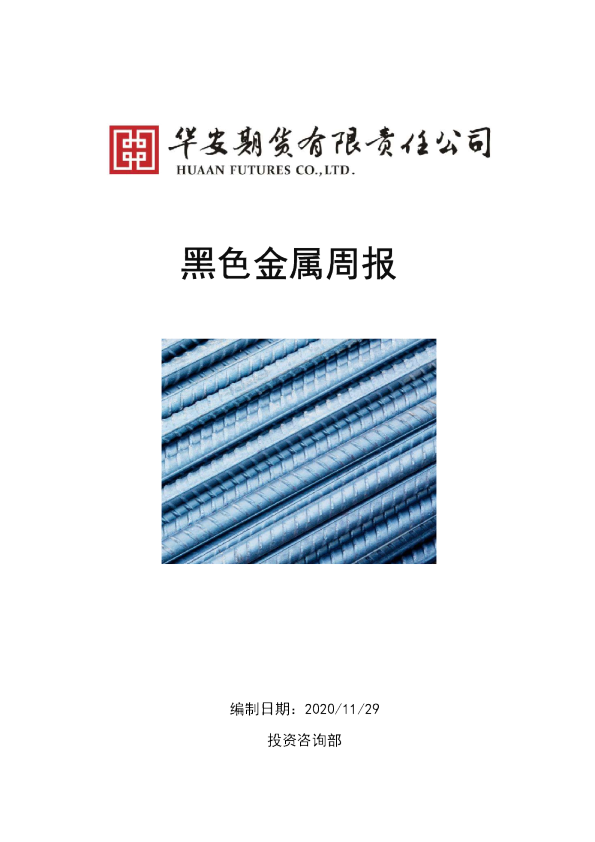 华安期货有限责任公司
HUAAN FUTURES CO.,LTD.

黑色金属周报

编制日期：2020/11/29

投资咨询部